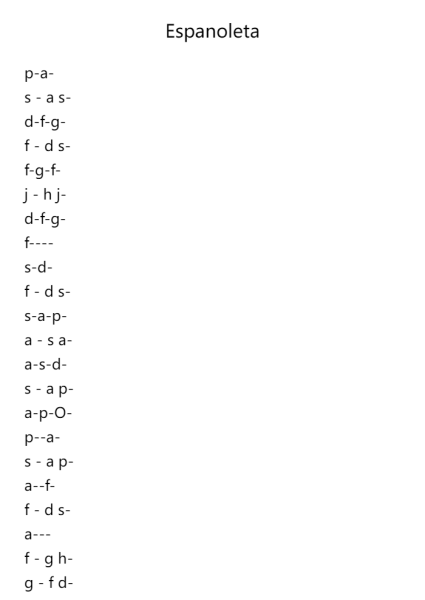 Espanoleta

p-a-
s - a s-
d-f-g-
f - d s-
f-g-f-
j - h j-
d-f-g-
f----
s-d-
f - d s-
s-a-p-
a - s a-
a-s-d-
s - a p-
a-p-O-
p--a-
s - a p-
a--f-
f - d s-
a---
f - g h-
g - f d-